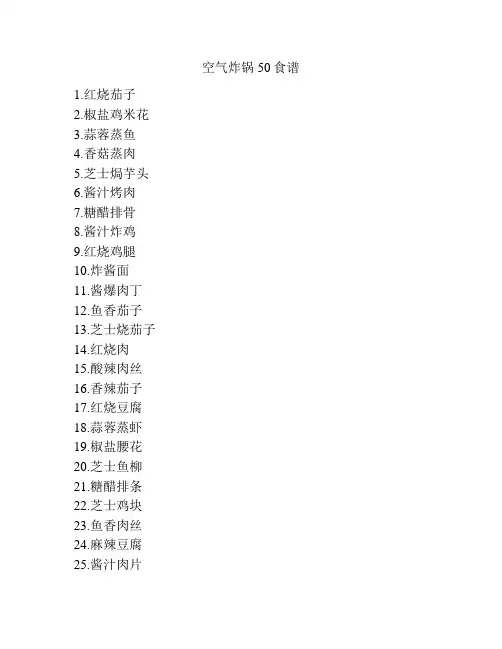 空气炸锅 50 食谱

1.红烧茄子
2.椒盐鸡米花
3.蒜蓉蒸鱼
4.香菇蒸肉
5.芝士焗芋头
6.酱汁烤肉
7.糖醋排骨
8.酱汁炸鸡
9.红烧鸡腿
10.炸酱面
11.酱爆肉丁
12.鱼香茄子
13.芝士烧茄子
14.红烧肉
15.酸辣肉丝
16.香辣茄子
17.红烧豆腐
18.蒜蓉蒸虾
19.椒盐腰花
20.芝士鱼柳
21.糖醋排条
22.芝士鸡块
23.鱼香肉丝
24.麻辣豆腐
25.酱汁肉片